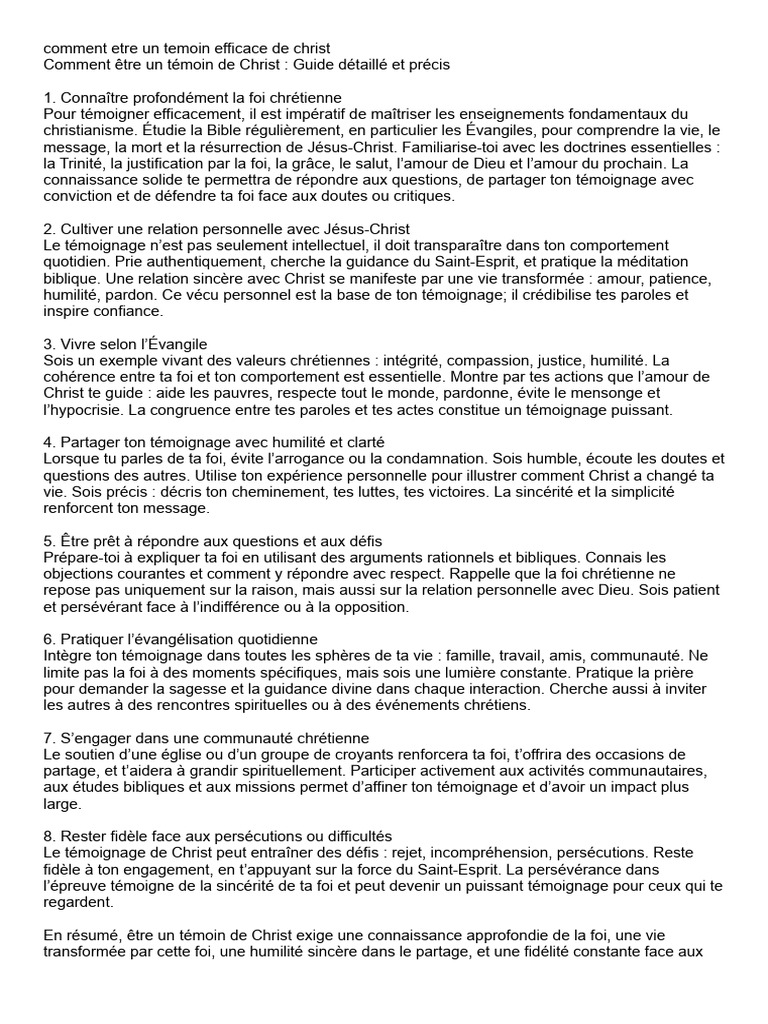 comment etre un temoin efficace de christ
Comment être un témoin de Christ : Guide détaillé et précis

1. Connaître profondément la foi chrétienne
Pour témoigner efficacement, il est impératif de maîtriser les enseignements fondamentaux du christianisme. Étudie la Bible régulièrement, en particulier les Évangiles, pour comprendre la vie, le message, la mort et la résurrection de Jésus-Christ. Familiarise-toi avec les doctrines essentielles : la Trinité, la justification par la foi, la grâce, le salut, l'amour de Dieu et l'amour du prochain. La connaissance solide te permettra de répondre aux questions, de partager ton témoignage avec conviction et de défendre ta foi face aux doutes ou critiques.

2. Cultiver une relation personnelle avec Jésus-Christ
Le témoignage n'est pas seulement intellectuel, il doit transparaître dans ton comportement quotidien. Prie authentiquement, cherche la guidance du Saint-Esprit, et pratique la méditation biblique. Une relation sincère avec Christ se manifeste par une vie transformée : amour, patience, humilité, pardon. Ce vécu personnel est la base de ton témoignage; il crédibilise tes paroles et inspire confiance.

3. Vivre selon l'Évangile
Sois un exemple vivant des valeurs chrétiennes : intégrité, compassion, justice, humilité. La cohérence entre ta foi et ton comportement est essentielle. Montre par tes actions que l'amour de Christ te guide : aide les pauvres, respecte tout le monde, pardonne, évite le mensonge et l'hypocrisie. La congruence entre tes paroles et tes actes constitue un témoignage puissant.

4. Partager ton témoignage avec humilité et clarté
Lorsque tu parles de ta foi, évite l'arrogance ou la condamnation. Sois humble, écoute les doutes et questions des autres. Utilise ton expérience personnelle pour illustrer comment Christ a changé ta vie. Sois précis : décris ton cheminement, tes luttes, tes victoires. La sincérité et la simplicité renforcent ton message.

5. Être prêt à répondre aux questions et aux défis
Prépare-toi à expliquer ta foi en utilisant des arguments rationnels et bibliques. Connais les objections courantes et comment y répondre avec respect. Rappelle que la foi chrétienne ne repose pas uniquement sur la raison, mais aussi sur la relation personnelle avec Dieu. Sois patient et persévérant face à l'indifférence ou à la opposition.

6. Pratiquer l'évangélisation quotidienne
Intègre ton témoignage dans toutes les sphères de ta vie : famille, travail, amis, communauté. Ne limite pas la foi à des moments spécifiques, mais sois une lumière constante. Pratique la prière pour demander la sagesse et la guidance divine dans chaque interaction. Cherche aussi à inviter les autres à des rencontres spirituelles ou à des événements chrétiens.

7. S'engager dans une communauté chrétienne
Le soutien d'une église ou d'un groupe de croyants renforcera ta foi, t'offrira des occasions de partage, et t'aidera à grandir spirituellement. Participer activement aux activités communautaires, aux études bibliques et aux missions permet d'affiner ton témoignage et d'avoir un impact plus large.

8. Rester fidèle face aux persécutions ou difficultés
Le témoignage de Christ peut entraîner des défis : rejet, incompréhension, persécutions. Reste fidèle à ton engagement, en t'appuyant sur la force du Saint-Esprit. La persévérance dans l'épreuve témoigne de la sincérité de ta foi et peut devenir un puissant témoignage pour ceux qui te regardent.

En résumé, être un témoin de Christ exige une connaissance approfondie de la foi, une vie transformée par cette foi, une humilité sincère dans le partage, et une fidélité constante face aux